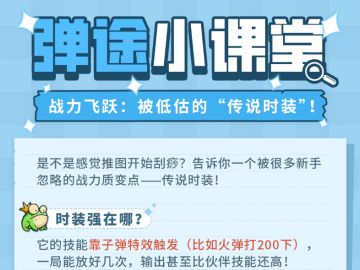 弹途小课堂

战力飞跃：被低估的“传说时装”！

是不是感觉推图开始刮痧？告诉你一个被很多新手忽略的战力质变点——传说时装！

时装强在哪？

它的技能靠子弹特效触发（比如火弹打200下），一局能放好几次，输出甚至比伙伴技能还高！